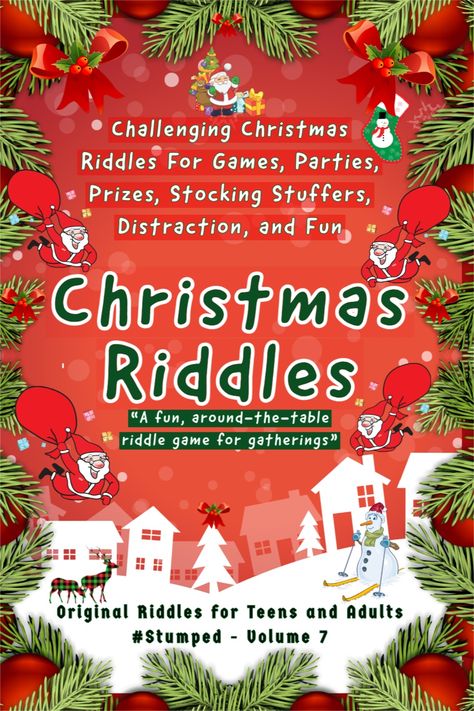 Challenging Christmas Riddles For Games, Parties, Prizes, Stocking Stuffers, Distraction, and Fun

Christmas Riddles

"A fun, around-the-table riddle game for gatherings"

Original Riddles for Teens and Adults
#Stumped - Volume 7